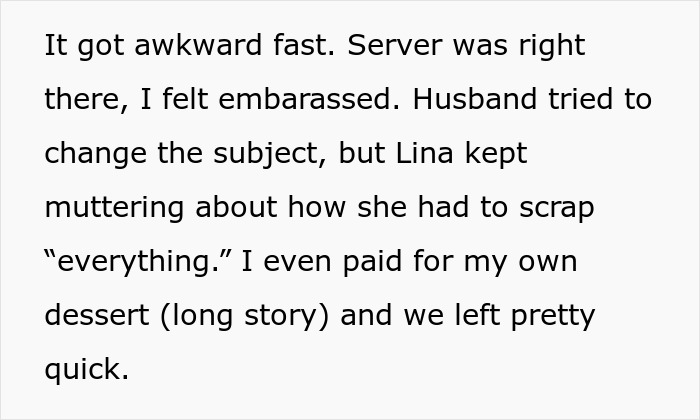 It got awkward fast. Server was right there, I felt embarassed. Husband tried to change the subject, but Lina kept muttering about how she had to scrap “everything.” I even paid for my own dessert (long story) and we left pretty quick.